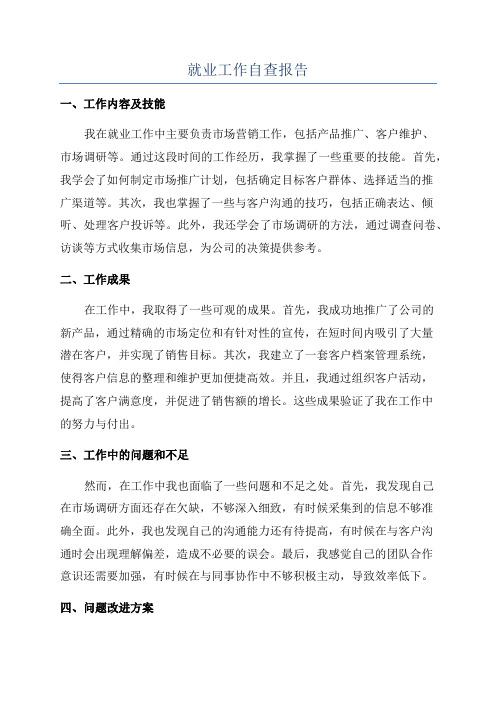 就业工作自查报告

一、工作内容及技能

我在就业工作中主要负责市场营销工作，包括产品推广、客户维护、市场调研等。通过这段时间的工作经历，我掌握了一些重要的技能。首先，我学会了如何制定市场推广计划，包括确定目标客户群体、选择适当的推广渠道等。其次，我也掌握了一些与客户沟通的技巧，包括正确表达、倾听、处理客户投诉等。此外，我还学会了市场调研的方法，通过调查问卷、访谈等方式收集市场信息，为公司的决策提供参考。

二、工作成果

在工作中，我取得了一些可观的成果。首先，我成功地推广了公司的新产品，通过精确的市场定位和有针对性的宣传，在短时间内吸引了大量潜在客户，并实现了销售目标。其次，我建立了一套客户档案管理系统，使得客户信息的整理和维护更加便捷高效。并且，我通过组织客户活动，提高了客户满意度，并促进了销售额的增长。这些成果验证了我在工作中的努力与付出。

三、工作中的问题和不足

然而，在工作中我也面临了一些问题和不足之处。首先，我发现自己在市场调研方面还存在欠缺，不够深入细致，有时候采集到的信息不够准确全面。此外，我也发现自己的沟通能力还有待提高，有时候在与客户沟通时会出现理解偏差，造成不必要的误会。最后，我感觉自己的团队合作意识还需要加强，有时候在与同事协作中不够积极主动，导致效率低下。

四、问题改进方案